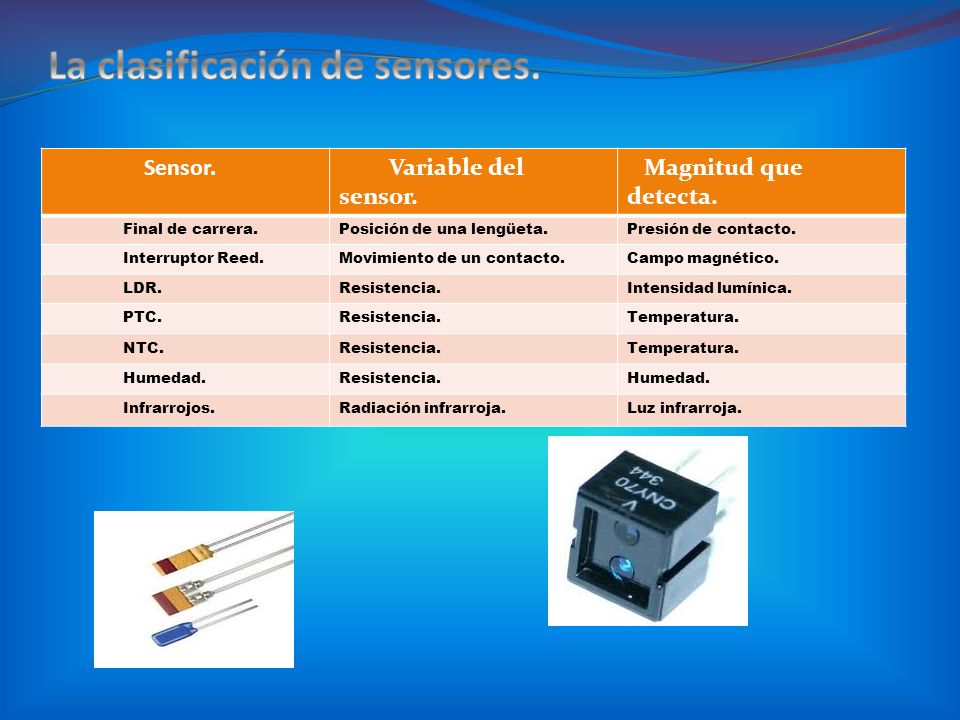 La clasificación de sensores.

| Sensor. | Variable del sensor. | Magnitud que detecta. |
|---|---|---|
| Final de carrera. | Posición de una lengüeta. | Presión de contacto. |
| Interruptor Reed. | Movimiento de un contacto. | Campo magnético. |
| LDR. | Resistencia. | Intensidad lumínica. |
| PTC. | Resistencia. | Temperatura. |
| NTC. | Resistencia. | Temperatura. |
| Humedad. | Resistencia. | Humedad. |
| Infrarrojos. | Radiación infrarroja. | Luz infrarroja. |

V CNY70 344